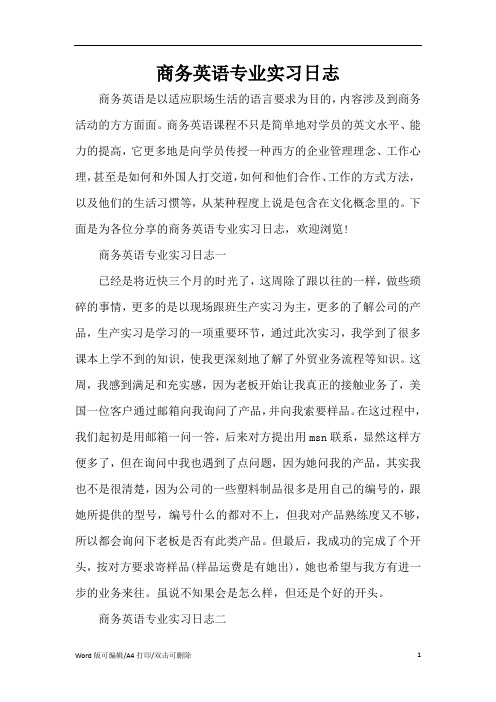 商务英语专业实习日志

商务英语是以适应职场生活的语言要求为目的，内容涉及到商务活动的方方面面。商务英语课程不只是简单地对学员的英文水平、能力的提高，它更多地是向学员传授一种西方的企业管理理念、工作心理，甚至是如何和外国人打交道，如何和他们合作、工作的方式方法，以及他们的生活习惯等，从某种程度上说是包含在文化概念里的。下面是为各位分享的商务英语专业实习日志，欢迎浏览！

商务英语专业实习日志一

已经是将近快三个月的时光了，这周除了跟以往的一样，做些琐碎的事情，更多的是以现场跟班生产实习为主，更多的了解公司的产品，生产实习是学习的一项重要环节，通过此次实习，我学到了很多课本上学不到的知识，使我更深刻地了解了外贸业务流程等知识。这周，我感到满足和充实感，因为老板开始让我真正的接触业务了，美国一位客户通过邮箱向我询问了产品，并向我索要样品。在这过程中，我们起初是用邮箱一问一答，后来对方提出用 msn 联系，显然这样方便多了，但在询问中我也遇到了点问题，因为她问我的产品，其实我也不是很清楚，因为公司的一些塑料制品很多是用自己的编号的，跟她所提供的型号，编号什么的都对不上，但我对产品熟练度又不够，所以都会询问下老板是否有此类产品。但最后，我成功的完成了个开头，按对方要求寄样品(样品运费是有她出)，她也希望与我方有进一步的业务来往。虽说不知果会是怎么样，但还是个好的开头。

商务英语专业实习日志二

Word 版可编辑/A4 打印/双击可删除 1